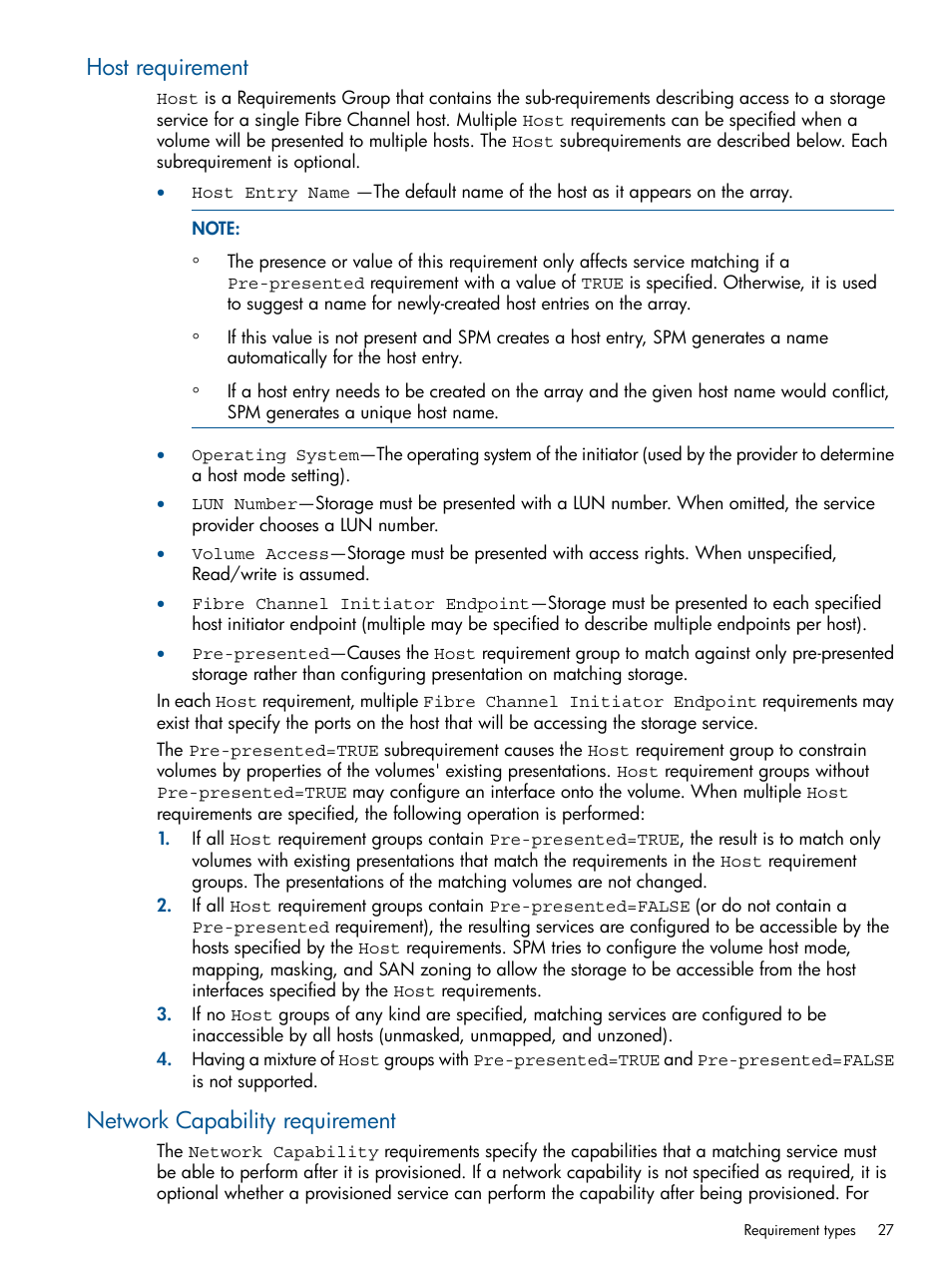 Host requirement

Host is a Requirements Group that contains the sub-requirements describing access to a storage service for a single Fibre Channel host. Multiple Host requirements can be specified when a volume will be presented to multiple hosts. The Host subrequirements are described below. Each subrequirement is optional.

• Host Entry Name —The default name of the host as it appears on the array.

NOTE:

◦ The presence or value of this requirement only affects service matching if a Pre-presented requirement with a value of TRUE is specified. Otherwise, it is used to suggest a name for newly-created host entries on the array.

◦ If this value is not present and SPM creates a host entry, SPM generates a name automatically for the host entry.

◦ If a host entry needs to be created on the array and the given host name would conflict, SPM generates a unique host name.

• Operating System—The operating system of the initiator (used by the provider to determine a host mode setting).

• LUN Number—Storage must be presented with a LUN number. When omitted, the service provider chooses a LUN number.

• Volume Access—Storage must be presented with access rights. When unspecified, Read/write is assumed.

• Fibre Channel Initiator Endpoint—Storage must be presented to each specified host initiator endpoint (multiple may be specified to describe multiple endpoints per host).

• Pre-presented—Causes the Host requirement group to match against only pre-presented storage rather than configuring presentation on matching storage.

In each Host requirement, multiple Fibre Channel Initiator Endpoint requirements may exist that specify the ports on the host that will be accessing the storage service.

The Pre-presented=TRUE subrequirement causes the Host requirement group to constrain volumes by properties of the volumes' existing presentations. Host requirement groups without Pre-presented=TRUE may configure an interface onto the volume. When multiple Host requirements are specified, the following operation is performed:

1. If all Host requirement groups contain Pre-presented=TRUE, the result is to match only volumes with existing presentations that match the requirements in the Host requirement groups. The presentations of the matching volumes are not changed.
2. If all Host requirement groups contain Pre-presented=FALSE (or do not contain a Pre-presented requirement), the resulting services are configured to be accessible by the hosts specified by the Host requirements. SPM tries to configure the volume host mode, mapping, masking, and SAN zoning to allow the storage to be accessible from the host interfaces specified by the Host requirements.
3. If no Host groups of any kind are specified, matching services are configured to be inaccessible by all hosts (unmasked, unmapped, and unzoned).
4. Having a mixture of Host groups with Pre-presented=TRUE and Pre-presented=FALSE is not supported.

Network Capability requirement

The Network Capability requirements specify the capabilities that a matching service must be able to perform after it is provisioned. If a network capability is not specified as required, it is optional whether a provisioned service can perform the capability after being provisioned. For

Requirement types 27